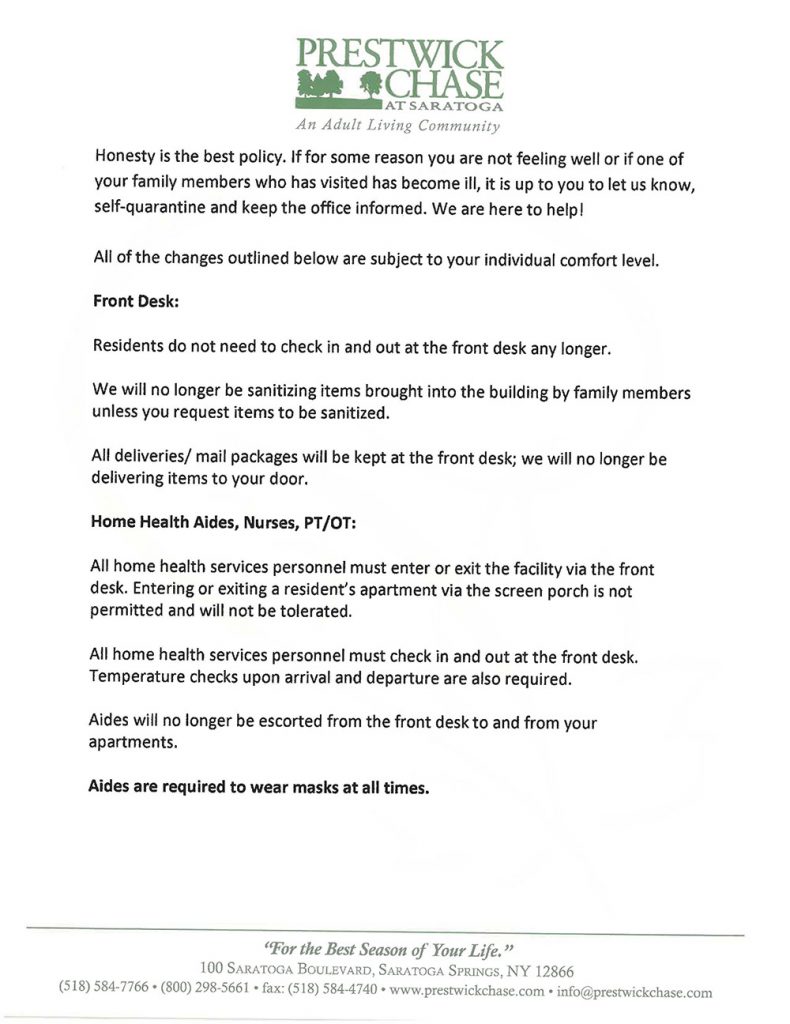 PRESTWICK CHASE
AT SARATOGA
An Adult Living Community

Honesty is the best policy. If for some reason you are not feeling well or if one of your family members who has visited has become ill, it is up to you to let us know, self-quarantine and keep the office informed. We are here to help!

All of the changes outlined below are subject to your individual comfort level.

Front Desk:

Residents do not need to check in and out at the front desk any longer.

We will no longer be sanitizing items brought into the building by family members unless you request items to be sanitized.

All deliveries/ mail packages will be kept at the front desk; we will no longer be delivering items to your door.

Home Health Aides, Nurses, PT/OT:

All home health services personnel must enter or exit the facility via the front desk. Entering or exiting a resident's apartment via the screen porch is not permitted and will not be tolerated.

All home health services personnel must check in and out at the front desk. Temperature checks upon arrival and departure are also required.

Aides will no longer be escorted from the front desk to and from your apartments.

Aides are required to wear masks at all times.

"For the Best Season of Your Life."
100 Saratoga Boulevard, Saratoga Springs, NY 12866
(518) 584-7766 • (800) 298-5661 • fax: (518) 584-4740 • www.prestwickchase.com • info@prestwickchase.com